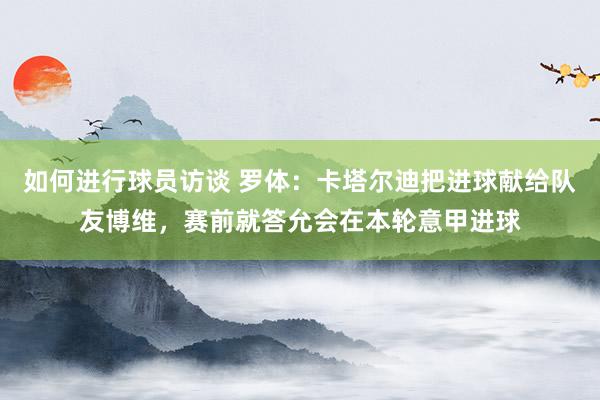 如何进行球员访谈 罗体：卡塔尔迪把进球献给队友博维，赛前就答允会在本轮意甲进球